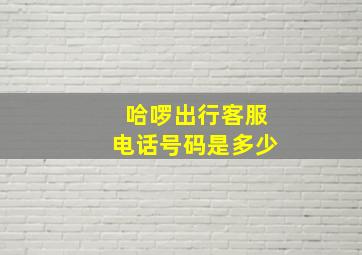 哈啰出行客服
电话号码是多少